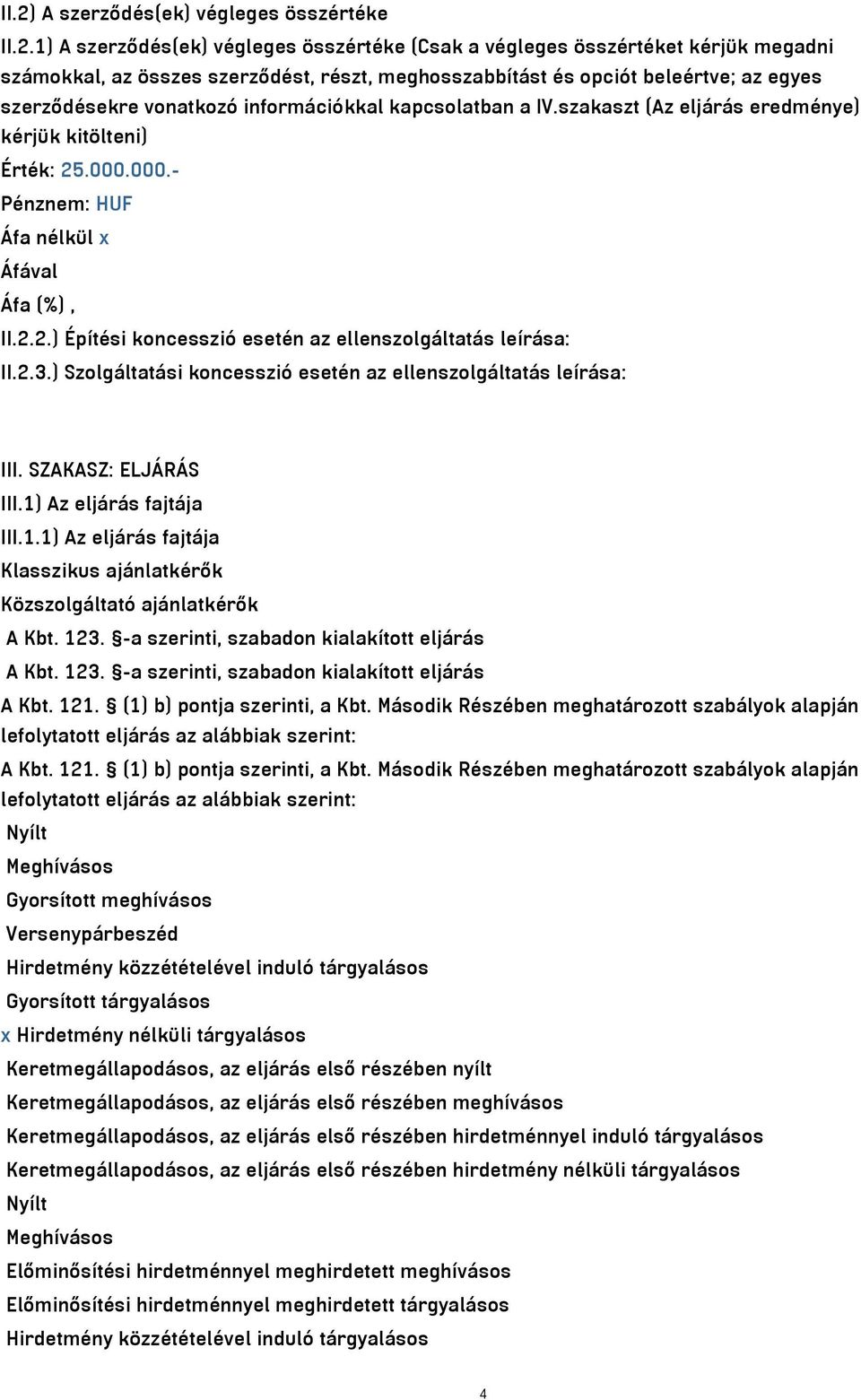 II.2) A szerződés(ek) végleges összértéke

II.2.1) A szerződés(ek) végleges összértéke (Csak a végleges összértéket kérjük megadni számokkal, az összes szerződést, részt, meghosszabbítást és opciót beleértve; az egyes szerződésekre vonatkozó információkkal kapcsolatban a IV.szakaszt (Az eljárás eredménye) kérjük kitölteni)

Érték: 25.000.000.-

Pénznem: HUF

Áfa nélkül x

Áfával

Áfa (%) ,

II.2.2.) Építési koncesszió esetén az ellenszolgáltatás leírása:

II.2.3.) Szolgáltatási koncesszió esetén az ellenszolgáltatás leírása:

III. SZAKASZ: ELJÁRÁS

III.1) Az eljárás fajtája

III.1.1) Az eljárás fajtája

Klasszikus ajánlatkérők

Közszolgáltató ajánlatkérők

A Kbt. 123. §-a szerinti, szabadon kialakított eljárás

A Kbt. 123. §-a szerinti, szabadon kialakított eljárás

A Kbt. 121. § (1) b) pontja szerinti, a Kbt. Második Részében meghatározott szabályok alapján lefolytatott eljárás az alábbiak szerint:

A Kbt. 121. § (1) b) pontja szerinti, a Kbt. Második Részében meghatározott szabályok alapján lefolytatott eljárás az alábbiak szerint:

Nyílt

Meghívásos

Gyorsított meghívásos

Versenypárbeszéd

Hirdetmény közzétételével induló tárgyalásos

Gyorsított tárgyalásos

x Hirdetmény nélküli tárgyalásos

Keretmegállapodásos, az eljárás első részében nyílt

Keretmegállapodásos, az eljárás első részében meghívásos

Keretmegállapodásos, az eljárás első részében hirdetménnyel induló tárgyalásos

Keretmegállapodásos, az eljárás első részében hirdetmény nélküli tárgyalásos

Nyílt

Meghívásos

Előminősítési hirdetménnyel meghirdetett meghívásos

Előminősítési hirdetménnyel meghirdetett tárgyalásos

Hirdetmény közzétételével induló tárgyalásos

4